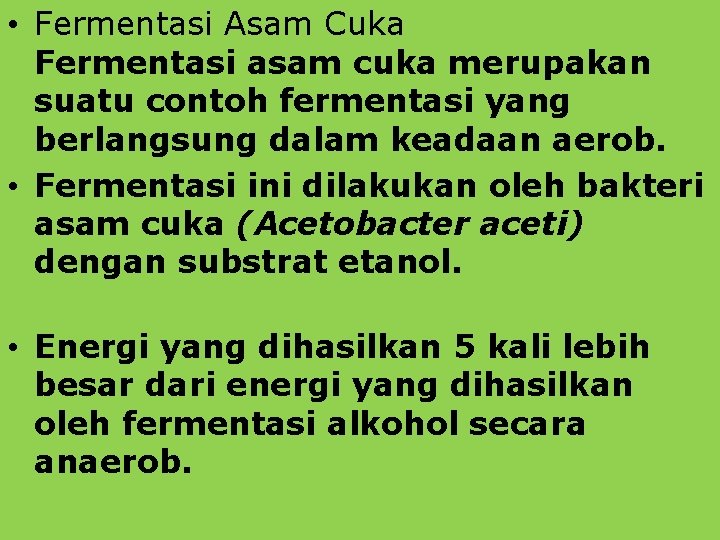 • Fermentasi Asam Cuka
Fermentasi asam cuka merupakan suatu contoh fermentasi yang berlangsung dalam keadaan aerob.

• Fermentasi ini dilakukan oleh bakteri asam cuka (Acetobacter aceti) dengan substrat etanol.

• Energi yang dihasilkan 5 kali lebih besar dari energi yang dihasilkan oleh fermentasi alkohol secara anaerob.